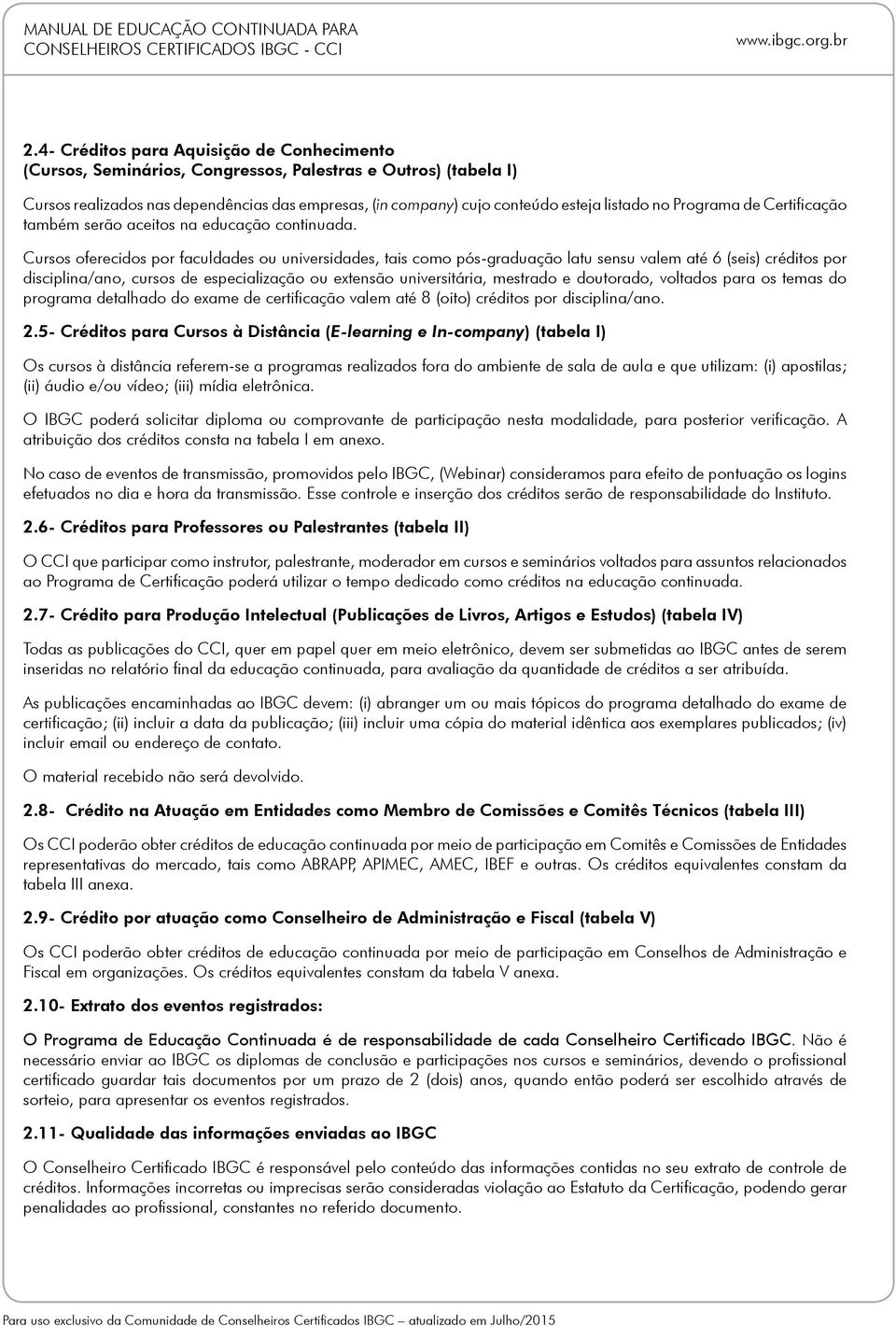 MANUAL DE EDUCAÇÃO CONTINUADA PARA CONSELHEIROS CERTIFICADOS IBGC - CCI

www.ibgc.org.br

2.4- Créditos para Aquisição de Conhecimento (Cursos, Seminários, Congressos, Palestras e Outros) (tabela I)

Cursos realizados nas dependências das empresas, (in company) cujo conteúdo esteja listado no Programa de Certificação também serão aceitos na educação continuada.

Cursos oferecidos por faculdades ou universidades, tais como pós-graduação latu sensu valem até 6 (seis) créditos por disciplina/ano, cursos de especialização ou extensão universitária, mestrado e doutorado, voltados para os temas do programa detalhado do exame de certificação valem até 8 (oito) créditos por disciplina/ano.

2.5- Créditos para Cursos à Distância (E-learning e In-company) (tabela I)

Os cursos à distância referem-se a programas realizados fora do ambiente de sala de aula e que utilizam: (i) apostilas; (ii) áudio e/ou vídeo; (iii) mídia eletrônica.

O IBGC poderá solicitar diploma ou comprovante de participação nesta modalidade, para posterior verificação. A atribuição dos créditos consta na tabela I em anexo.

No caso de eventos de transmissão, promovidos pelo IBGC, (Webinar) consideramos para efeito de pontuação os logins efetuados no dia e hora da transmissão. Esse controle e inserção dos créditos serão de responsabilidade do Instituto.

2.6- Créditos para Professores ou Palestrantes (tabela II)

O CCI que participar como instrutor, palestrante, moderador em cursos e seminários voltados para assuntos relacionados ao Programa de Certificação poderá utilizar o tempo dedicado como créditos na educação continuada.

2.7- Crédito para Produção Intelectual (Publicações de Livros, Artigos e Estudos) (tabela IV)

Todas as publicações do CCI, quer em papel quer em meio eletrônico, devem ser submetidas ao IBGC antes de serem inseridas no relatório final da educação continuada, para avaliação da quantidade de créditos a ser atribuída.

As publicações encaminhadas ao IBGC devem: (i) abranger um ou mais tópicos do programa detalhado do exame de certificação; (ii) incluir a data da publicação; (iii) incluir uma cópia do material idêntica aos exemplares publicados; (iv) incluir email ou endereço de contato.

O material recebido não será devolvido.

2.8- Crédito na Atuação em Entidades como Membro de Comissões e Comitês Técnicos (tabela III)

Os CCI poderão obter créditos de educação continuada por meio de participação em Comitês e Comissões de Entidades representativas do mercado, tais como ABRAPP, APIMEC, AMEC, IBEF e outras. Os créditos equivalentes constam da tabela III anexa.

2.9- Crédito por atuação como Conselheiro de Administração e Fiscal (tabela V)

Os CCI poderão obter créditos de educação continuada por meio de participação em Conselhos de Administração e Fiscal em organizações. Os créditos equivalentes constam da tabela V anexa.

2.10- Extrato dos eventos registrados:

O Programa de Educação Continuada é de responsabilidade de cada Conselheiro Certificado IBGC. Não é necessário enviar ao IBGC os diplomas de conclusão e participações nos cursos e seminários, devendo o profissional certificado guardar tais documentos por um prazo de 2 (dois) anos, quando então poderá ser escolhido através de sorteio, para apresentar os eventos registrados.

2.11- Qualidade das informações enviadas ao IBGC

O Conselheiro Certificado IBGC é responsável pelo conteúdo das informações contidas no seu extrato de controle de créditos. Informações incorretas ou imprecisas serão consideradas violação ao Estatuto da Certificação, podendo gerar penalidades ao profissional, constantes no referido documento.

Para uso exclusivo da Comunidade de Conselheiros Certificados IBGC — atualizado em Julho/2015